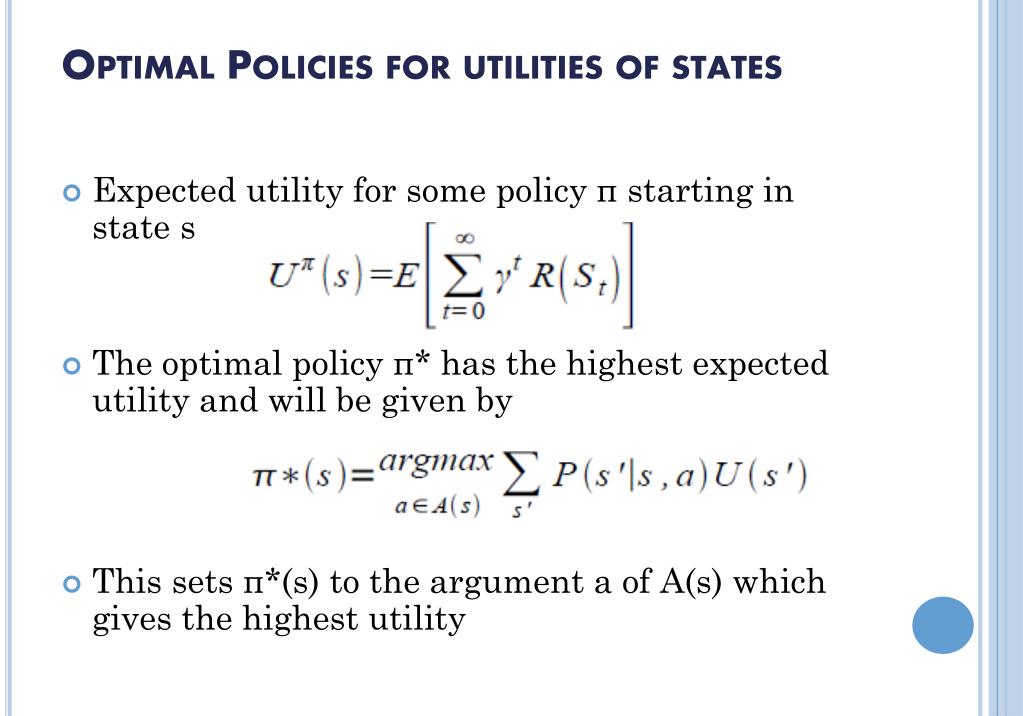 OPTIMAL POLICIES FOR UTILITIES OF STATES

Expected utility for some policy π starting in state s

$U^{\pi}(s)=E\left[\sum_{t=0}^{\infty}\gamma^{t}R(S_{t})\right]$

The optimal policy π* has the highest expected utility and will be given by

$\pi*(s)=\underset{a\in A(s)}{argmax}\sum_{s'}P(s'|s,a)U(s')$

This sets π*(s) to the argument a of A(s) which gives the highest utility